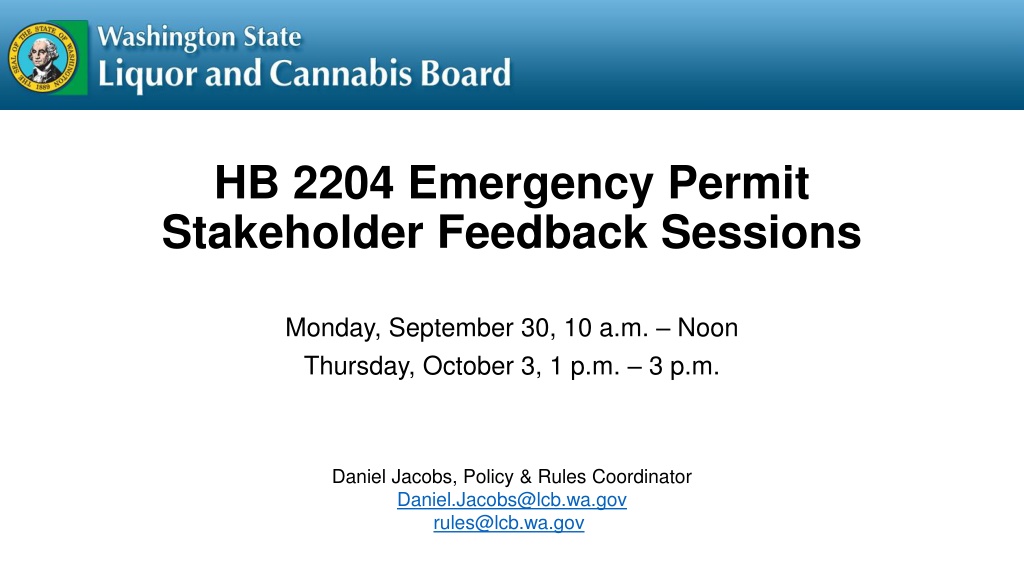 THE SEAL OF THE STATE OF WASHINGTON 1889

Washington State
Liquor and Cannabis Board

HB 2204 Emergency Permit Stakeholder Feedback Sessions

Monday, September 30, 10 a.m. – Noon
Thursday, October 3, 1 p.m. – 3 p.m.

Daniel Jacobs, Policy & Rules Coordinator
Daniel.Jacobs@lcb.wa.gov
rules@lcb.wa.gov